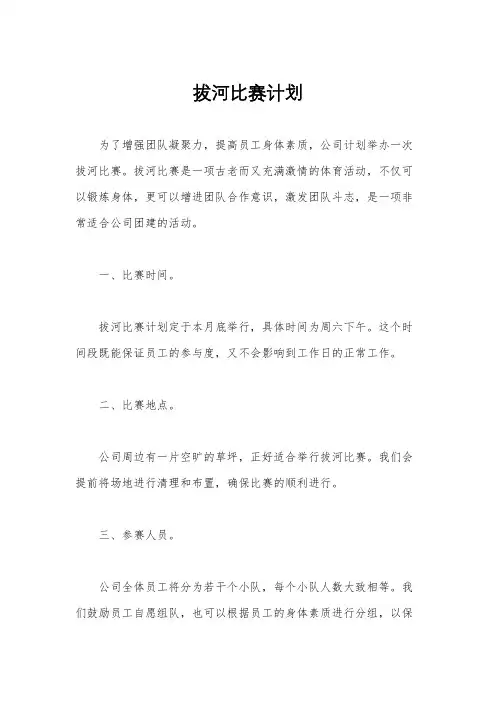 拔河比赛计划

为了增强团队凝聚力，提高员工身体素质，公司计划举办一次拔河比赛。拔河比赛是一项古老而又充满激情的体育活动，不仅可以锻炼身体，更可以增进团队合作意识，激发团队斗志，是一项非常适合公司团建的活动。

一、比赛时间。

拔河比赛计划定于本月底举行，具体时间为周六下午。这个时间段既能保证员工的参与度，又不会影响到工作日的正常工作。

二、比赛地点。

公司周边有一片空旷的草坪，正好适合举行拔河比赛。我们会提前将场地进行清理和布置，确保比赛的顺利进行。

三、参赛人员。

公司全体员工将分为若干个小队，每个小队人数大致相等。我们鼓励员工自愿组队，也可以根据员工的身体素质进行分组，以保